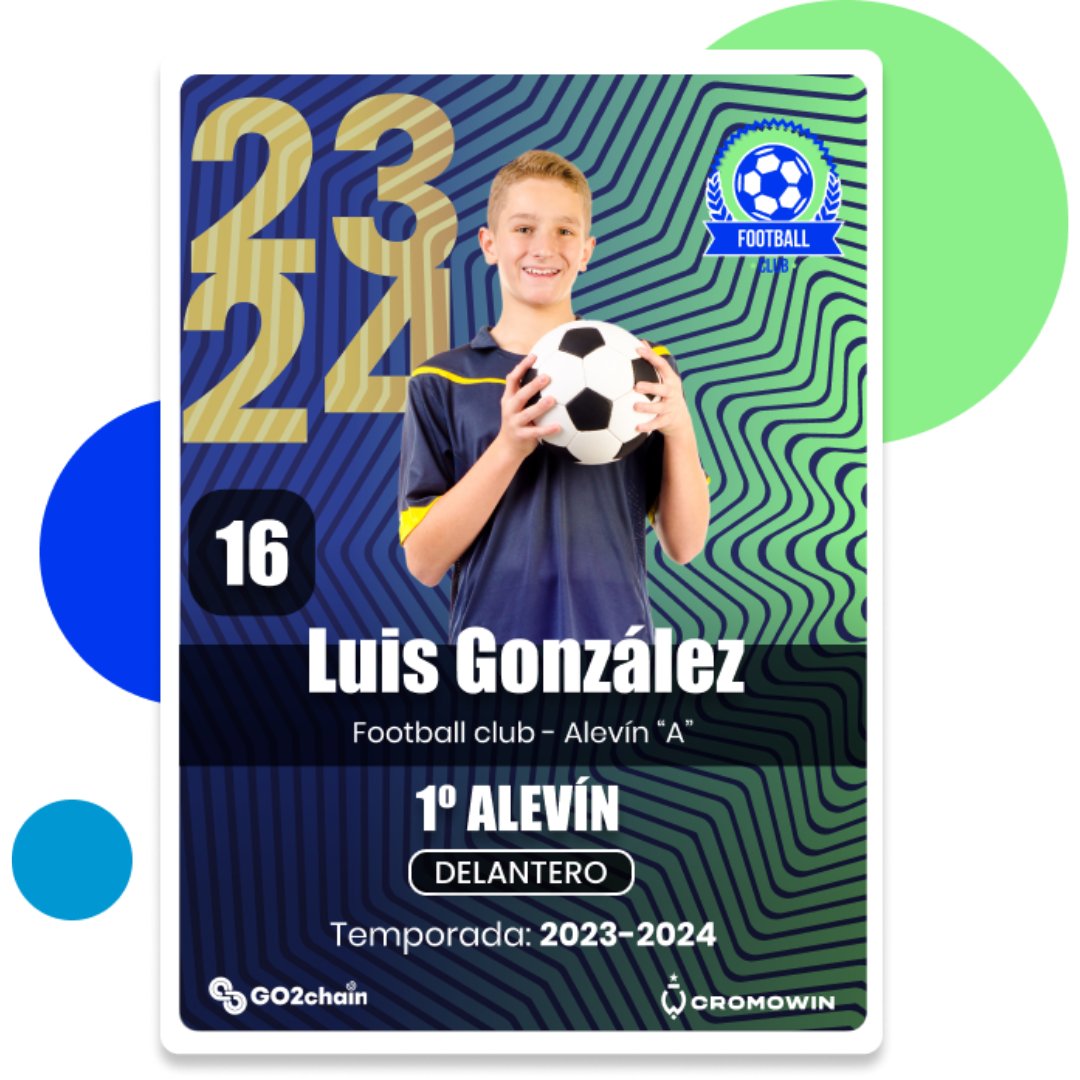 23
24

FOOTBALL
CLUB

16

Luis González

Football club - Alevín "A"

1º ALEVÍN

DELANTERO

Temporada: 2023-2024

GO2chain

CROMOWIN